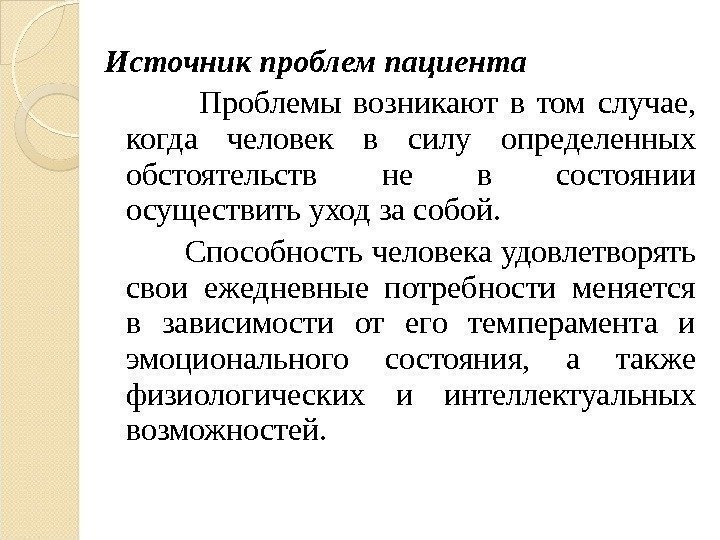 Источник проблем пациента

Проблемы возникают в том случае, когда человек в силу определенных обстоятельств не в состоянии осуществить уход за собой.

Способность человека удовлетворять свои ежедневные потребности меняется в зависимости от его темперамента и эмоционального состояния, а также физиологических и интеллектуальных возможностей.